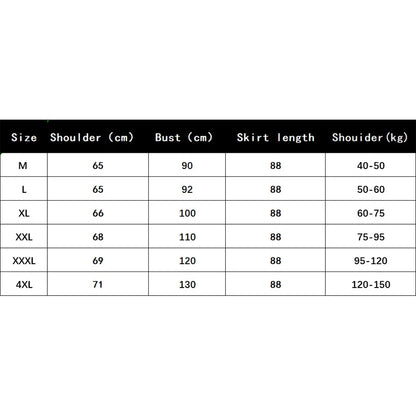 | Size | Shoulder (cm) | Bust (cm) | Skirt length | Shouider(kg) |
|---|---|---|---|---|
| M | 65 | 90 | 88 | 40-50 |
| L | 65 | 92 | 88 | 50-60 |
| XL | 66 | 100 | 88 | 60-75 |
| XXL | 68 | 110 | 88 | 75-95 |
| XXXL | 69 | 120 | 88 | 95-120 |
| 4XL | 71 | 130 | 88 | 120-150 |